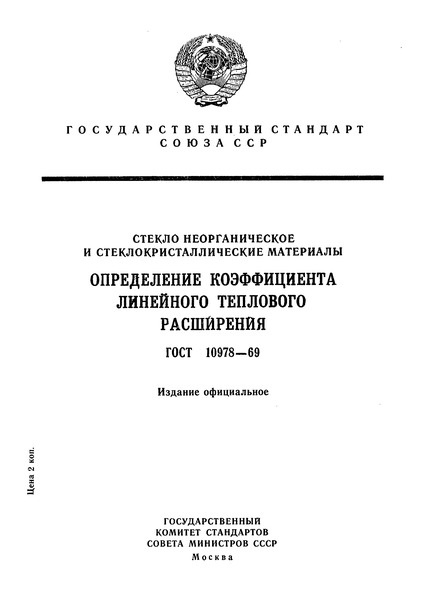 ГОСУДАРСТВЕННЫЙ СТАНДАРТ
СОЮЗА ССР

СТЕКЛО НЕОРГАНИЧЕСКОЕ
И СТЕКЛОКРИСТАЛЛИЧЕСКИЕ МАТЕРИАЛЫ

ОПРЕДЕЛЕНИЕ КОЭФФИЦИЕНТА
ЛИНЕЙНОГО ТЕПЛОВОГО
РАСШИРЕНИЯ

ГОСТ 10978—69

Издание официальное

Цена 2 коп.

ГОСУДАРСТВЕННЫЙ
КОМИТЕТ СТАНДАРТОВ
СОВЕТА МИНИСТРОВ СССР
Москва